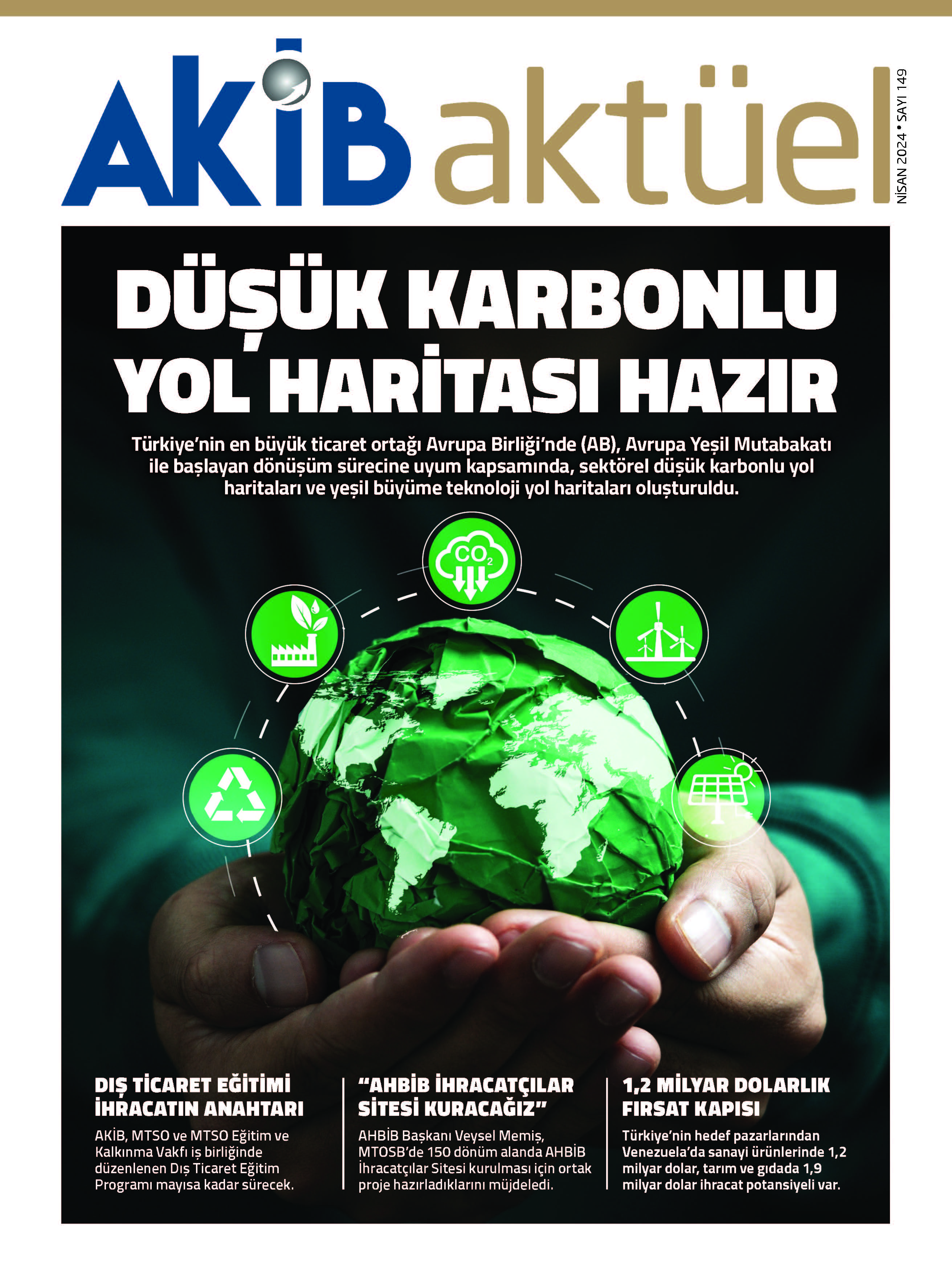 AKİB aktüel

NİSAN 2024 • SAYI 149

DÜŞÜK KARBONLU YOL HARİTASI HAZIR

Türkiye'nin en büyük ticaret ortağı Avrupa Birliği'nde (AB), Avrupa Yeşil Mutabakatı ile başlayan dönüşüm sürecine uyum kapsamında, sektörel düşük karbonlu yol haritaları ve yeşil büyüme teknoloji yol haritaları oluşturuldu.

$CO_2$

DIŞ TİCARET EĞİTİMİ İHRACATIN ANAHTARI

AKİB, MTSO ve MTSO Eğitim ve Kalkınma Vakfı iş birliğinde düzenlenen Dış Ticaret Eğitim Programı mayısa kadar sürecek.

"AHBİB İHRACATÇILAR SİTESİ KURACAĞIZ"

AHBİB Başkanı Veysel Memiş, MTOSB'de 150 dönüm alanda AHBİB İhracatçılar Sitesi kurulması için ortak proje hazırladıklarını müjdeledi.

1,2 MİLYAR DOLARLIK FIRSAT KAPISI

Türkiye'nin hedef pazarlarından Venezuela'da sanayi ürünlerinde 1,2 milyar dolar, tarım ve gıdada 1,9 milyar dolar ihracat potansiyeli var.